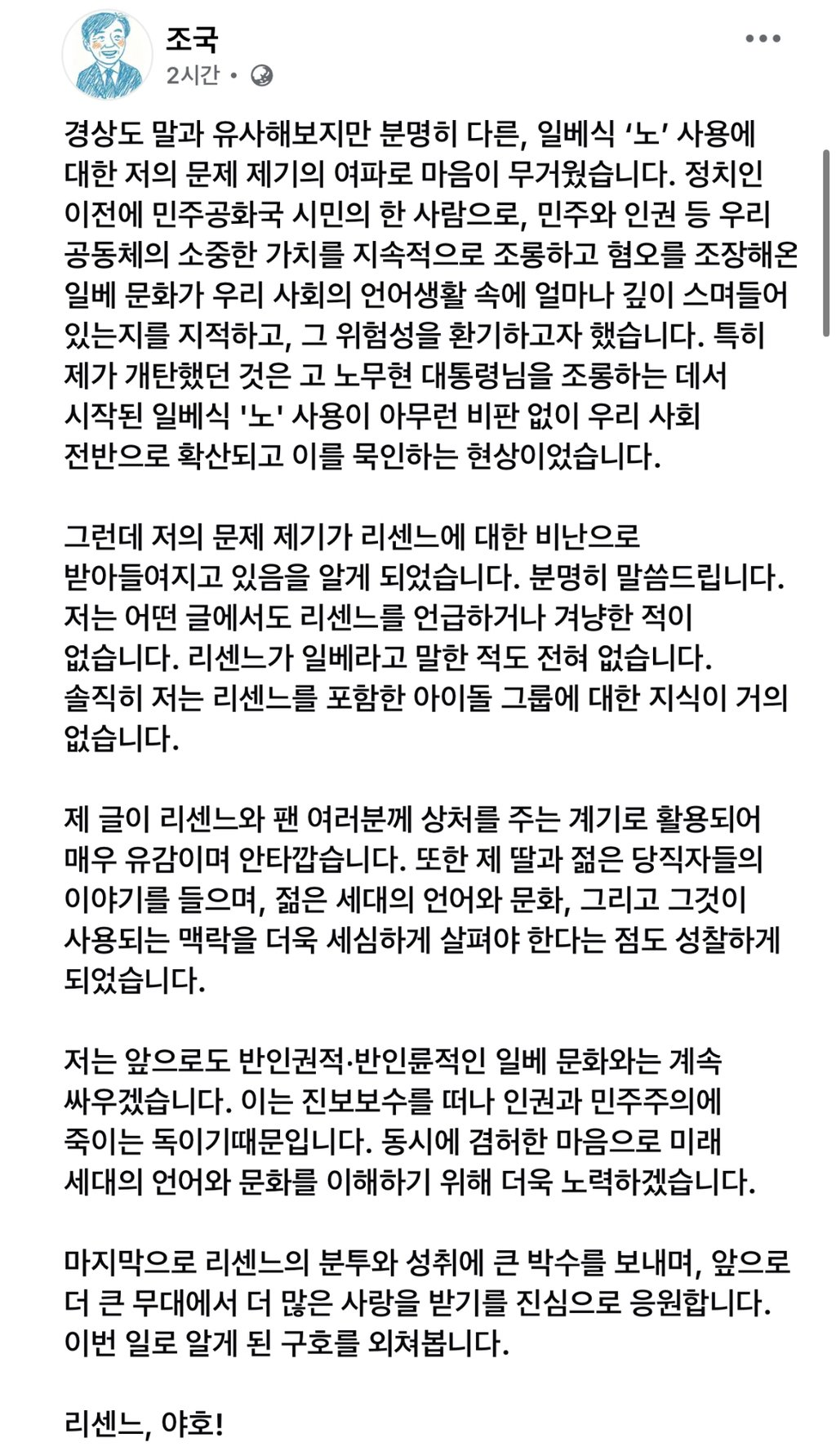 조국
2시간 •

경상도 말과 유사해보지만 분명히 다른, 일베식 ‘노’ 사용에 대한 저의 문제 제기의 여파로 마음이 무거웠습니다. 정치인 이전에 민주공화국 시민의 한 사람으로, 민주와 인권 등 우리 공동체의 소중한 가치를 지속적으로 조롱하고 혐오를 조장해온 일베 문화가 우리 사회의 언어생활 속에 얼마나 깊이 스며들어 있는지를 지적하고, 그 위험성을 환기하고자 했습니다. 특히 제가 개탄했던 것은 고 노무현 대통령님을 조롱하는 데서 시작된 일베식 '노' 사용이 아무런 비판 없이 우리 사회 전반으로 확산되고 이를 묵인하는 현상이었습니다.

그런데 저의 문제 제기가 리센느에 대한 비난으로 받아들여지고 있음을 알게 되었습니다. 분명히 말씀드립니다. 저는 어떤 글에서도 리센느를 언급하거나 겨냥한 적이 없습니다. 리센느가 일베라고 말한 적도 전혀 없습니다. 솔직히 저는 리센느를 포함한 아이돌 그룹에 대한 지식이 거의 없습니다.

제 글이 리센느와 팬 여러분께 상처를 주는 계기로 활용되어 매우 유감이며 안타깝습니다. 또한 제 딸과 젊은 당직자들의 이야기를 들으며, 젊은 세대의 언어와 문화, 그리고 그것이 사용되는 맥락을 더욱 세심하게 살펴야 한다는 점도 성찰하게 되었습니다.

저는 앞으로도 반인권적·반인륜적인 일베 문화와는 계속 싸우겠습니다. 이는 진보보수를 떠나 인권과 민주주의에 죽이는 독이기때문입니다. 동시에 겸허한 마음으로 미래 세대의 언어와 문화를 이해하기 위해 더욱 노력하겠습니다.

마지막으로 리센느의 분투와 성취에 큰 박수를 보내며, 앞으로 더 큰 무대에서 더 많은 사랑을 받기를 진심으로 응원합니다. 이번 일로 알게 된 구호를 외쳐봅니다.

리센느, 야호!